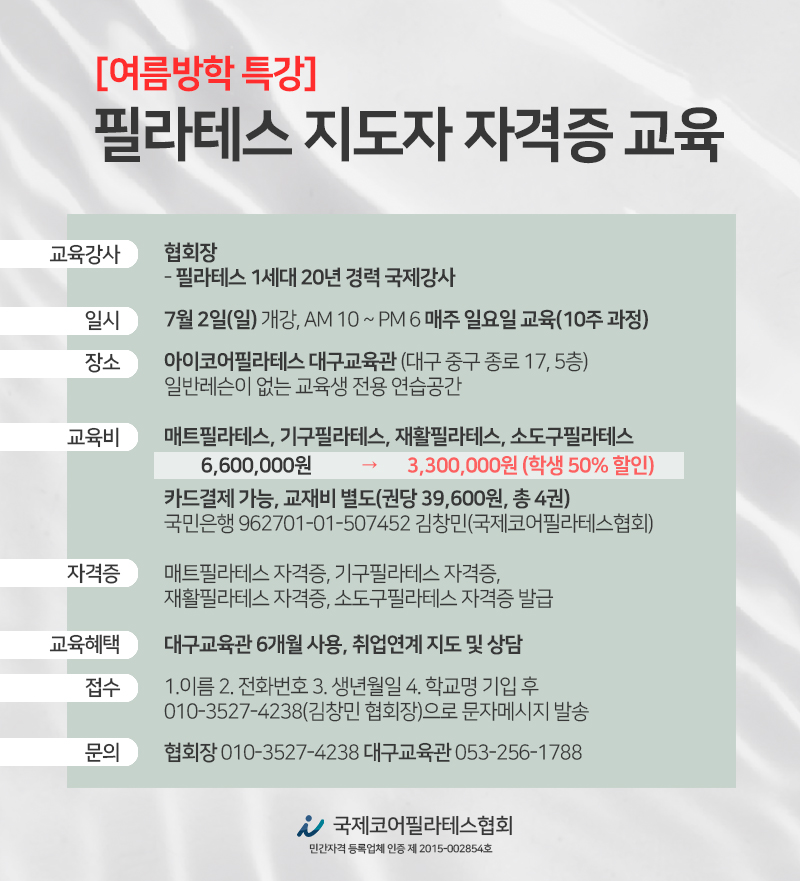 [여름방학 특강]
필라테스 지도자 자격증 교육

교육강사
협회장
- 필라테스 1세대 20년 경력 국제강사

일시
7월 2일(일) 개강, AM 10 ~ PM 6 매주 일요일 교육(10주 과정)

장소
아이코어필라테스 대구교육관 (대구 중구 종로 17, 5층)
일반레슨이 없는 교육생 전용 연습공간

교육비
매트필라테스, 기구필라테스, 재활필라테스, 소도구필라테스
6,600,000원 → 3,300,000원 (학생 50% 할인)
카드결제 가능, 교재비 별도(권당 39,600원, 총 4권)
국민은행 962701-01-507452 김창민(국제코어필라테스협회)

자격증
매트필라테스 자격증, 기구필라테스 자격증,
재활필라테스 자격증, 소도구필라테스 자격증 발급

교육혜택
대구교육관 6개월 사용, 취업연계 지도 및 상담

접수
1.이름 2. 전화번호 3. 생년월일 4. 학교명 기입 후
010-3527-4238(김창민 협회장)으로 문자메시지 발송

문의
협회장 010-3527-4238 대구교육관 053-256-1788

국제코어필라테스협회
민간자격 등록업체 인증 제 2015-002854호